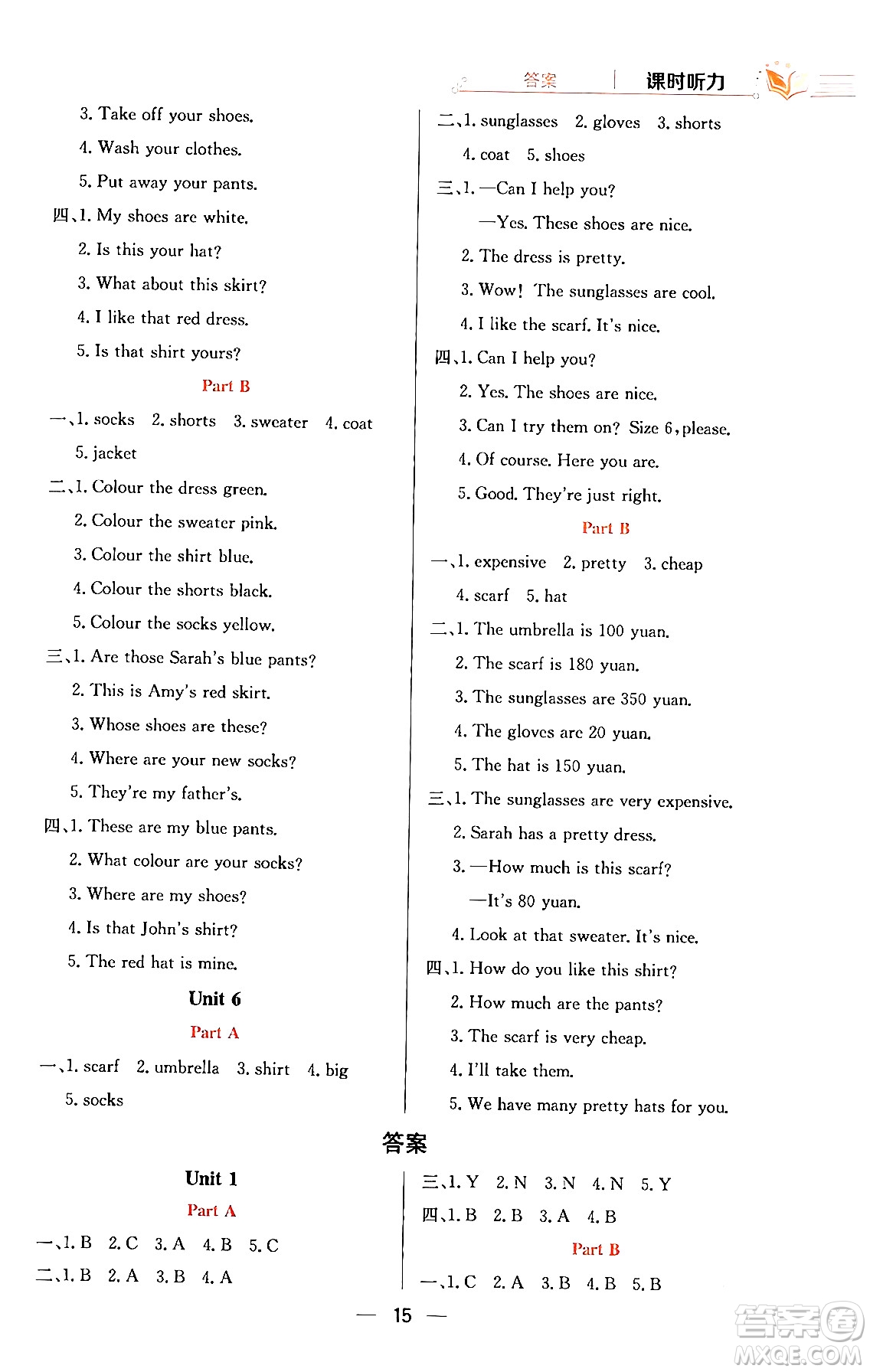 答案 | 课时听力

3. Take off your shoes.
4. Wash your clothes.
5. Put away your pants.
四、1. My shoes are white.
2. Is this your hat?
3. What about this skirt?
4. I like that red dress.
5. Is that shirt yours?

Part B

一、1. socks 2. shorts 3. sweater 4. coat 5. jacket
二、1. Colour the dress green.
2. Colour the sweater pink.
3. Colour the shirt blue.
4. Colour the shorts black.
5. Colour the socks yellow.
三、1. Are those Sarah's blue pants?
2. This is Amy's red skirt.
3. Whose shoes are these?
4. Where are your new socks?
5. They're my father's.
四、1. These are my blue pants.
2. What colour are your socks?
3. Where are my shoes?
4. Is that John's shirt?
5. The red hat is mine.

Unit 6

Part A

一、1. scarf 2. umbrella 3. shirt 4. big 5. socks

二、1. sunglasses 2. gloves 3. shorts 4. coat 5. shoes
三、1. —Can I help you?
—Yes. These shoes are nice.
2. The dress is pretty.
3. Wow! The sunglasses are cool.
4. I like the scarf. It's nice.
四、1. Can I help you?
2. Yes. The shoes are nice.
3. Can I try them on? Size 6, please.
4. Of course. Here you are.
5. Good. They're just right.

Part B

一、1. expensive 2. pretty 3. cheap 4. scarf 5. hat
二、1. The umbrella is 100 yuan.
2. The scarf is 180 yuan.
3. The sunglasses are 350 yuan.
4. The gloves are 20 yuan.
5. The hat is 150 yuan.
三、1. The sunglasses are very expensive.
2. Sarah has a pretty dress.
3. —How much is this scarf?
—It's 80 yuan.
4. Look at that sweater. It's nice.
四、1. How do you like this shirt?
2. How much are the pants?
3. The scarf is very cheap.
4. I'll take them.
5. We have many pretty hats for you.

答案

Unit 1

Part A

一、1. B 2. C 3. A 4. B 5. C
二、1. B 2. A 3. B 4. A

三、1. Y 2. N 3. N 4. N 5. Y
四、1. B 2. B 3. A 4. B

Part B

一、1. C 2. A 3. B 4. B 5. B

— 15 —

答案圈 MXQE.COM